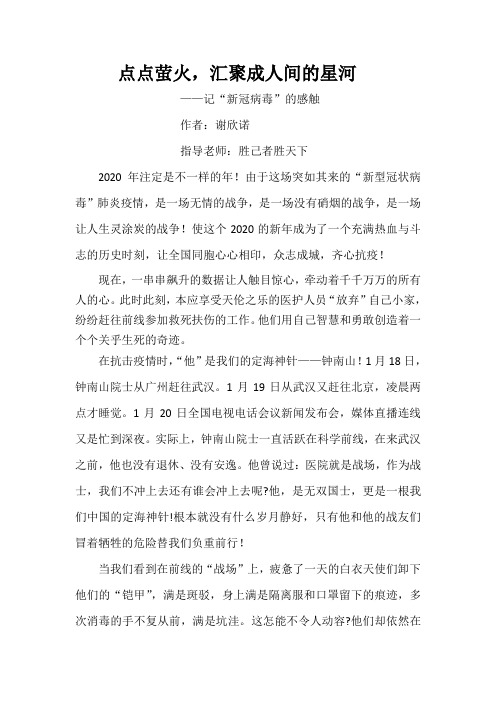 点点萤火，汇聚成人间的星河

——记“新冠病毒”的感触

作者：谢欣诺

指导老师：胜己者胜天下

2020 年注定是不一样的年！由于这场突如其来的“新型冠状病毒”肺炎疫情，是一场无情的战争，是一场没有硝烟的战争，是一场让人生灵涂炭的战争！使这个 2020 的新年成为了一个充满热血与斗志的历史时刻，让全国同胞心心相印，众志成城，齐心抗疫！

现在，一串串飙升的数据让人触目惊心，牵动着千千万万的所有人的心。此时此刻，本应享受天伦之乐的医护人员“放弃”自己小家，纷纷赶往前线参加救死扶伤的工作。他们用自己智慧和勇敢创造着一个个关乎生死的奇迹。

在抗击疫情时，“他”是我们的定海神针——钟南山！1 月 18 日，钟南山院士从广州赶往武汉。1 月 19 日从武汉又赶往北京，凌晨两点才睡觉。1 月 20 日全国电视电话会议新闻发布会，媒体直播连线又是忙到深夜。实际上，钟南山院士一直活跃在科学前线，在来武汉之前，他也没有退休、没有安逸。他曾说过：医院就是战场，作为战士，我们不冲上去还有谁会冲上去呢?他，是无双国士，更是一根我们中国的定海神针!根本就没有什么岁月静好，只有他和他的战友们冒着牺牲的危险替我们负重前行！

当我们看到在前线的“战场”上，疲惫了一天的白衣天使们卸下他们的“铠甲”，满是斑驳，身上满是隔离服和口罩留下的痕迹，多次消毒的手不复从前，满是坑洼。这怎能不令人动容?他们却依然在